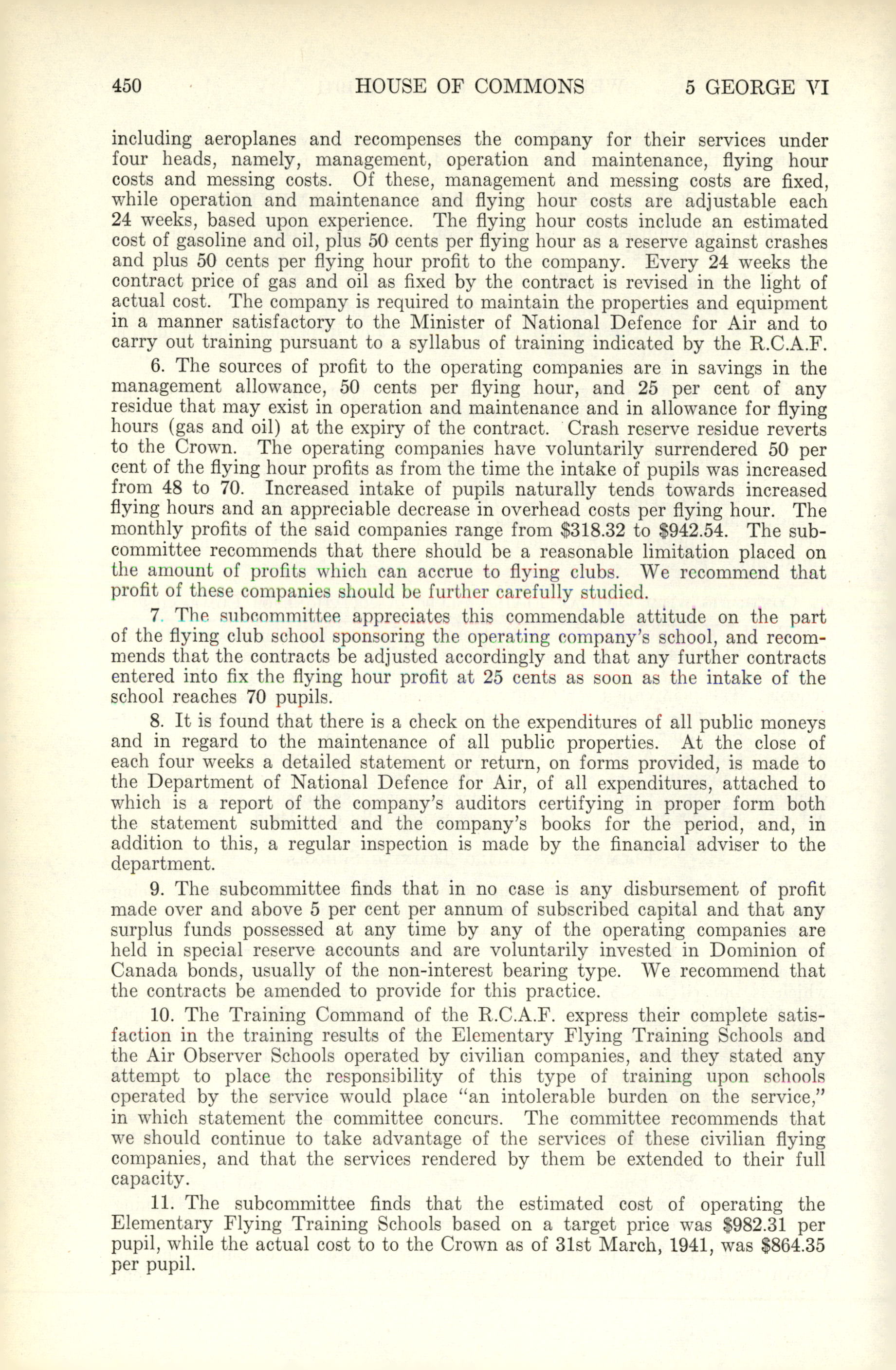 450 HOUSE OF COMMONS 5 GEORGE VI

including aeroplanes and recompenses the company for their services under four heads, namely, management, operation and maintenance, flying hour costs and messing costs. Of these, management and messing costs are fixed, while operation and maintenance and flying hour costs are adjustable each 24 weeks, based upon experience. The flying hour costs include an estimated cost of gasoline and oil, plus 50 cents per flying hour as a reserve against crashes and plus 50 cents per flying hour profit to the company. Every 24 weeks the contract price of gas and oil as fixed by the contract is revised in the light of actual cost. The company is required to maintain the properties and equipment in a manner satisfactory to the Minister of National Defence for Air and to carry out training pursuant to a syllabus of training indicated by the R.C.A.F.

6. The sources of profit to the operating companies are in savings in the management allowance, 50 cents per flying hour, and 25 per cent of any residue that may exist in operation and maintenance and in allowance for flying hours (gas and oil) at the expiry of the contract. Crash reserve residue reverts to the Crown. The operating companies have voluntarily surrendered 50 per cent of the flying hour profits as from the time the intake of pupils was increased from 48 to 70. Increased intake of pupils naturally tends towards increased flying hours and an appreciable decrease in overhead costs per flying hour. The monthly profits of the said companies range from \$318.32 to \$942.54. The subcommittee recommends that there should be a reasonable limitation placed on the amount of profits which can accrue to flying clubs. We recommend that profit of these companies should be further carefully studied.

7. The subcommittee appreciates this commendable attitude on the part of the flying club school sponsoring the operating company's school, and recommends that the contracts be adjusted accordingly and that any further contracts entered into fix the flying hour profit at 25 cents as soon as the intake of the school reaches 70 pupils.

8. It is found that there is a check on the expenditures of all public moneys and in regard to the maintenance of all public properties. At the close of each four weeks a detailed statement or return, on forms provided, is made to the Department of National Defence for Air, of all expenditures, attached to which is a report of the company's auditors certifying in proper form both the statement submitted and the company's books for the period, and, in addition to this, a regular inspection is made by the financial adviser to the department.

9. The subcommittee finds that in no case is any disbursement of profit made over and above 5 per cent per annum of subscribed capital and that any surplus funds possessed at any time by any of the operating companies are held in special reserve accounts and are voluntarily invested in Dominion of Canada bonds, usually of the non-interest bearing type. We recommend that the contracts be amended to provide for this practice.

10. The Training Command of the R.C.A.F. express their complete satisfaction in the training results of the Elementary Flying Training Schools and the Air Observer Schools operated by civilian companies, and they stated any attempt to place the responsibility of this type of training upon schools operated by the service would place "an intolerable burden on the service," in which statement the committee concurs. The committee recommends that we should continue to take advantage of the services of these civilian flying companies, and that the services rendered by them be extended to their full capacity.

11. The subcommittee finds that the estimated cost of operating the Elementary Flying Training Schools based on a target price was \$982.31 per pupil, while the actual cost to to the Crown as of 31st March, 1941, was \$864.35 per pupil.